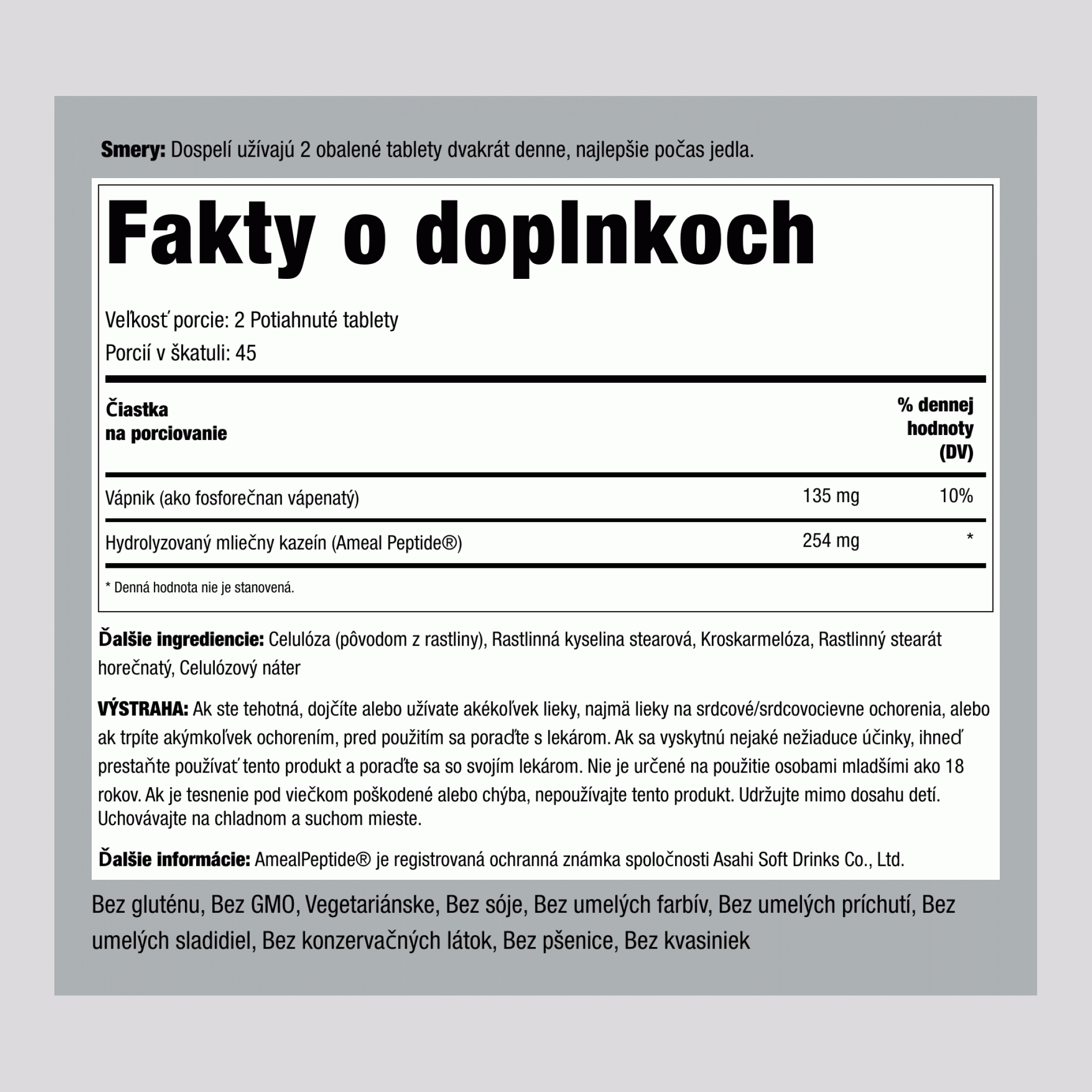 Smery: Dospelí užívajú 2 obalené tablety dvakrát denne, najlepšie počas jedla.

Fakty o doplnkoch

Veľkosť porcie: 2 Potiahnuté tablety
Porcií v škatuli: 45

| Čiastka na porciovanie | | % dennej hodnoty (DV) |
|---|---|---|
| Vápnik (ako fosforečnan vápenatý) | 135 mg | 10% |
| Hydrolyzovaný mliečny kazeín (Ameal Peptide®) | 254 mg | * |

* Denná hodnota nie je stanovená.

Ďalšie ingrediencie: Celulóza (pôvodom z rastliny), Rastlinná kyselina stearová, Kroskarmelóza, Rastlinný stearát horečnatý, Celulózový náter

VÝSTRAHA: Ak ste tehotná, dojčíte alebo užívate akékoľvek lieky, najmä lieky na srdcové/srdcovocievne ochorenia, alebo ak trpíte akýmkoľvek ochorením, pred použitím sa poraďte s lekárom. Ak sa vyskytnú nejaké nežiaduce účinky, ihneď prestaňte používať tento produkt a poraďte sa so svojím lekárom. Nie je určené na použitie osobami mladšími ako 18 rokov. Ak je tesnenie pod viečkom poškodené alebo chýba, nepoužívajte tento produkt. Udržujte mimo dosahu detí. Uchovávajte na chladnom a suchom mieste.

Ďalšie informácie: AmealPeptide® je registrovaná ochranná známka spoločnosti Asahi Soft Drinks Co., Ltd.

Bez gluténu, Bez GMO, Vegetariánske, Bez sóje, Bez umelých farbív, Bez umelých príchutí, Bez umelých sladidiel, Bez konzervačných látok, Bez pšenice, Bez kvasiniek